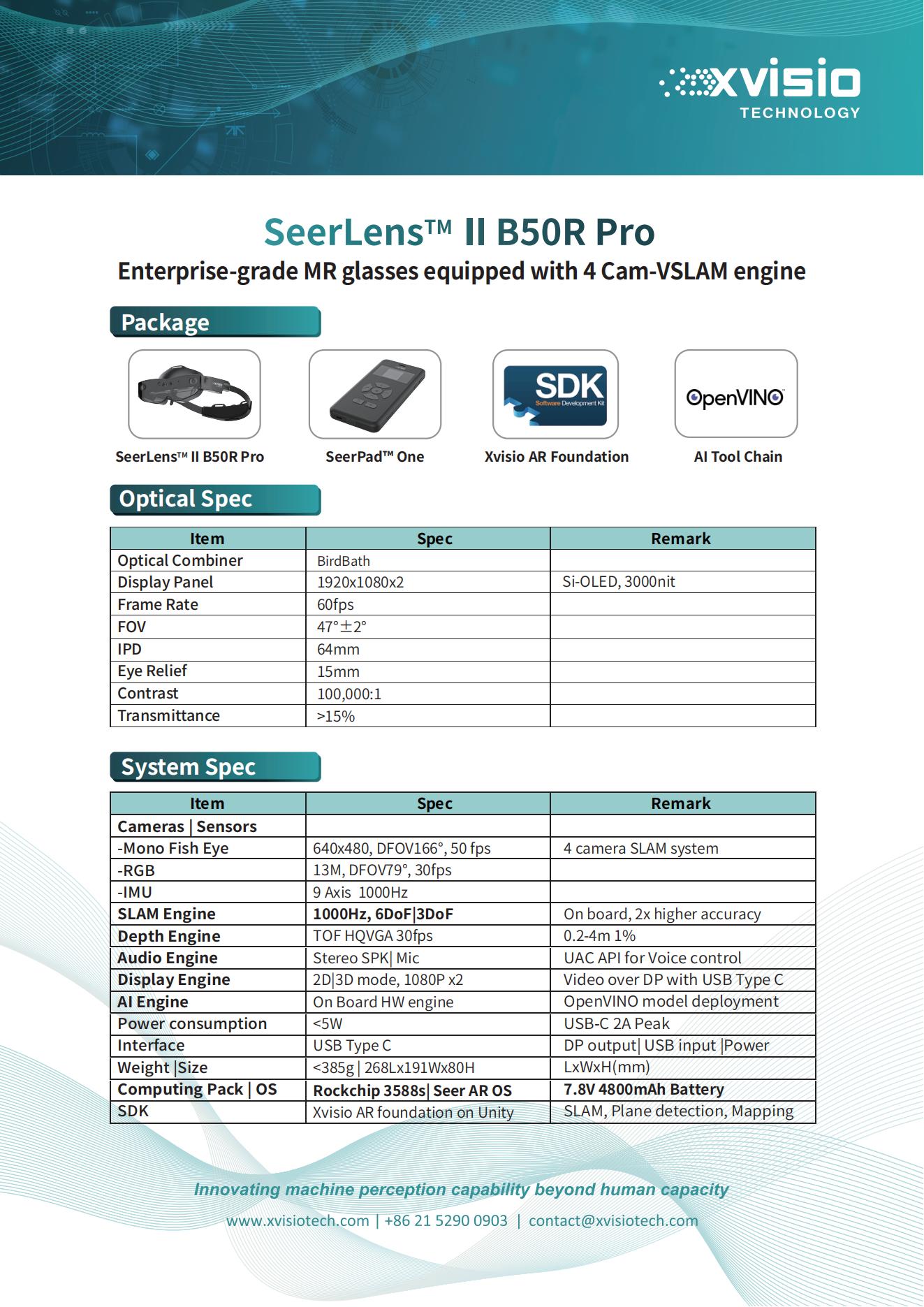 xvisio
TECHNOLOGY

SeerLens™ II B50R Pro
Enterprise-grade MR glasses equipped with 4 Cam-VSLAM engine

Package

SDK
Software Development Kit

OpenVINO

SeerLens™ II B50R Pro
SeerPad™ One
Xvisio AR Foundation
AI Tool Chain

Optical Spec

| Item | Spec | Remark |
|---|---|---|
| Optical Combiner | BirdBath | |
| Display Panel | 1920x1080x2 | Si-OLED, 3000nit |
| Frame Rate | 60fps | |
| FOV | 47°±2° | |
| IPD | 64mm | |
| Eye Relief | 15mm | |
| Contrast | 100,000:1 | |
| Transmittance | >15% | |

System Spec

| Item | Spec | Remark |
|---|---|---|
| Cameras \| Sensors | | |
| -Mono Fish Eye | 640x480, DFOV166°, 50 fps | 4 camera SLAM system |
| -RGB | 13M, DFOV79°, 30fps | |
| -IMU | 9 Axis 1000Hz | |
| SLAM Engine | 1000Hz, 6DoF\|3DoF | On board, 2x higher accuracy |
| Depth Engine | TOF HQVGA 30fps | 0.2-4m 1% |
| Audio Engine | Stereo SPK\| Mic | UAC API for Voice control |
| Display Engine | 2D\|3D mode, 1080P x2 | Video over DP with USB Type C |
| AI Engine | On Board HW engine | OpenVINO model deployment |
| Power consumption | <5W | USB-C 2A Peak |
| Interface | USB Type C | DP output\| USB input \|Power |
| Weight \|Size | <385g \| 268Lx191Wx80H | LxWxH(mm) |
| Computing Pack \| OS | Rockchip 3588s\| Seer AR OS | 7.8V 4800mAh Battery |
| SDK | Xvisio AR foundation on Unity | SLAM, Plane detection, Mapping |

Innovating machine perception capability beyond human capacity
www.xvisiotech.com | +86 21 5290 0903 | contact@xvisiotech.com